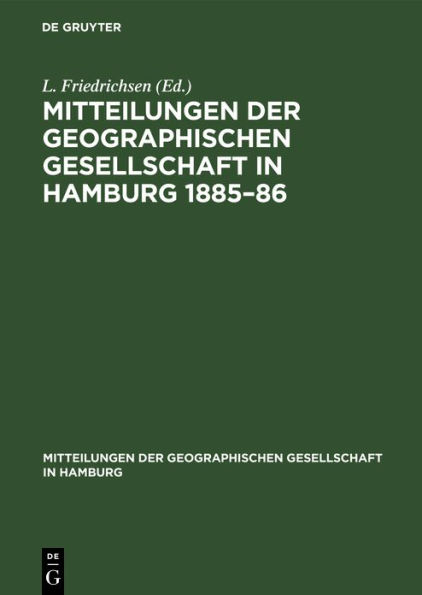 DE GRUYTER

L. Friedrichsen (Ed.)

MITTEILUNGEN DER GEOGRAPHISCHEN GESELLSCHAFT IN HAMBURG 1885–86

MITTEILUNGEN DER GEOGRAPHISCHEN GESELLSCHAFT IN HAMBURG

DE G